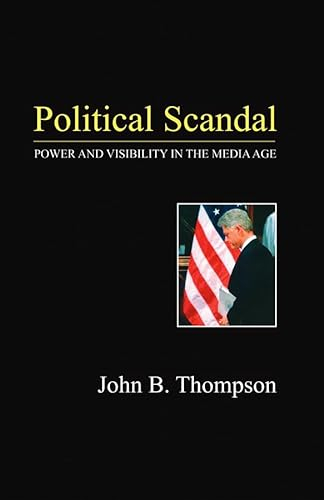 Political Scandal

POWER AND VISIBILITY IN THE MEDIA AGE

John B. Thompson